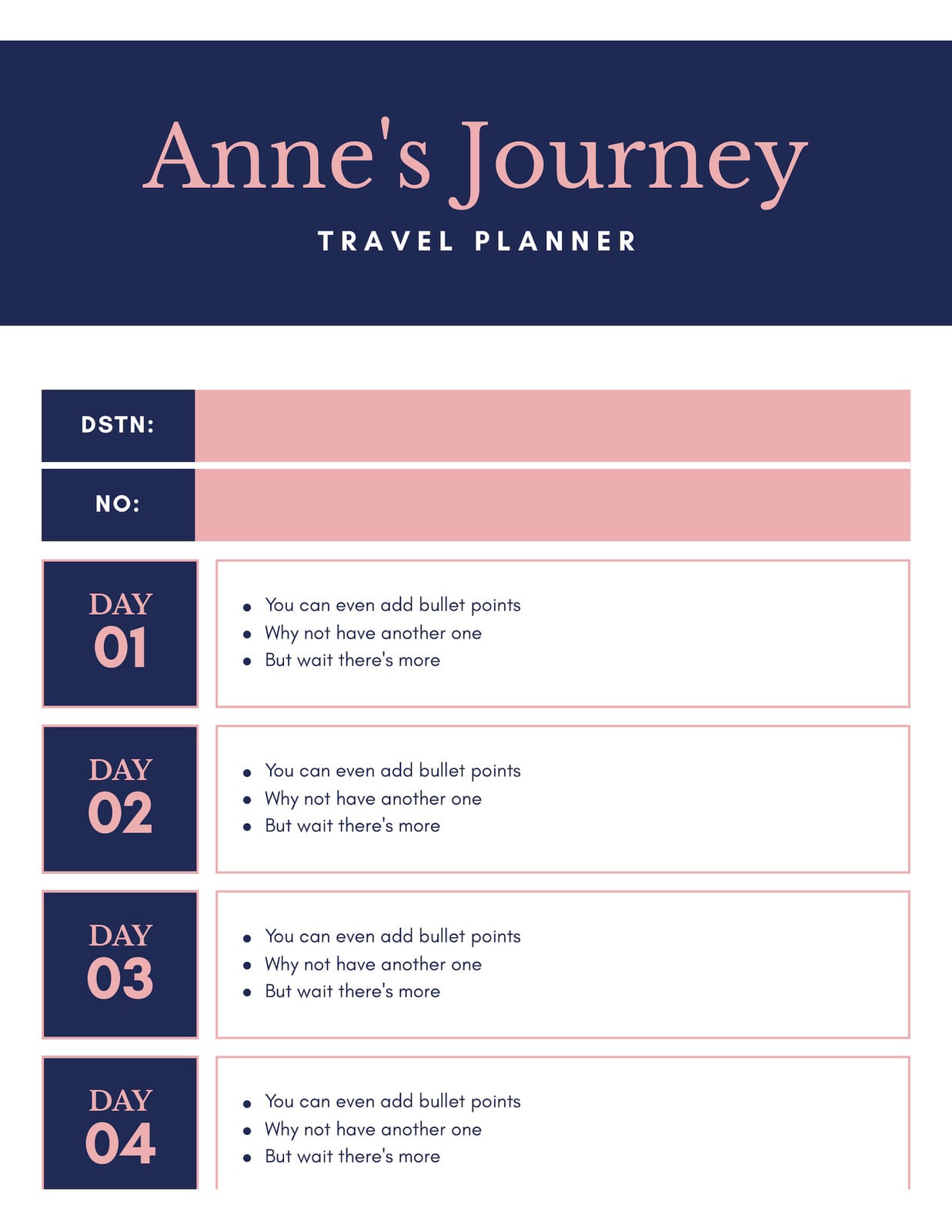 Anne's Journey

TRAVEL PLANNER

DSTN:

NO:

DAY
01

• You can even add bullet points
• Why not have another one
• But wait there's more

DAY
02

• You can even add bullet points
• Why not have another one
• But wait there's more

DAY
03

• You can even add bullet points
• Why not have another one
• But wait there's more

DAY
04

• You can even add bullet points
• Why not have another one
• But wait there's more